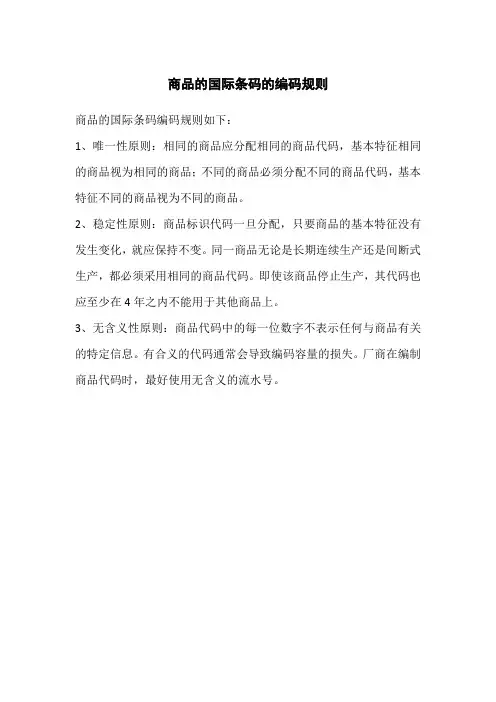 商品的国际条码的编码规则

商品的国际条码编码规则如下：

1、唯一性原则：相同的商品应分配相同的商品代码，基本特征相同的商品视为相同的商品；不同的商品必须分配不同的商品代码，基本特征不同的商品视为不同的商品。

2、稳定性原则：商品标识代码一旦分配，只要商品的基本特征没有发生变化，就应保持不变。同一商品无论是长期连续生产还是间断式生产，都必须采用相同的商品代码。即使该商品停止生产，其代码也应至少在 4 年之内不能用于其他商品上。

3、无含义性原则：商品代码中的每一位数字不表示任何与商品有关的特定信息。有含义的代码通常会导致编码容量的损失。厂商在编制商品代码时，最好使用无含义的流水号。